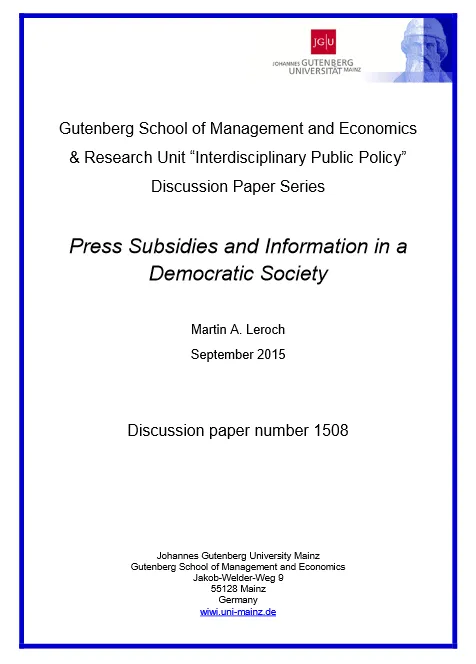 JG|U
JOHANNES GUTENBERG
UNIVERSITÄT MAINZ

Gutenberg School of Management and Economics
& Research Unit "Interdisciplinary Public Policy"
Discussion Paper Series

Press Subsidies and Information in a Democratic Society

Martin A. Leroch
September 2015

Discussion paper number 1508

Johannes Gutenberg University Mainz
Gutenberg School of Management and Economics
Jakob-Welder-Weg 9
55128 Mainz
Germany
wiwi.uni-mainz.de